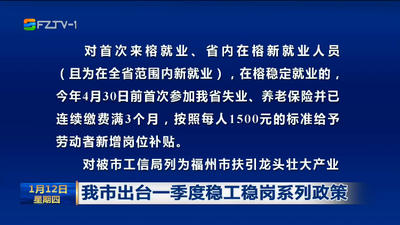 FZTV-1

对首次来榕就业、省内在榕新就业人员（且为在全省范围内新就业），在榕稳定就业的，今年4月30日前首次参加我省失业、养老保险并已连续缴费满3个月，按照每人1500元的标准给予劳动者新增岗位补贴。

对被市工信局列为福州市扶引龙头壮大产业

1月12日
星期四

我市出台一季度稳工稳岗系列政策